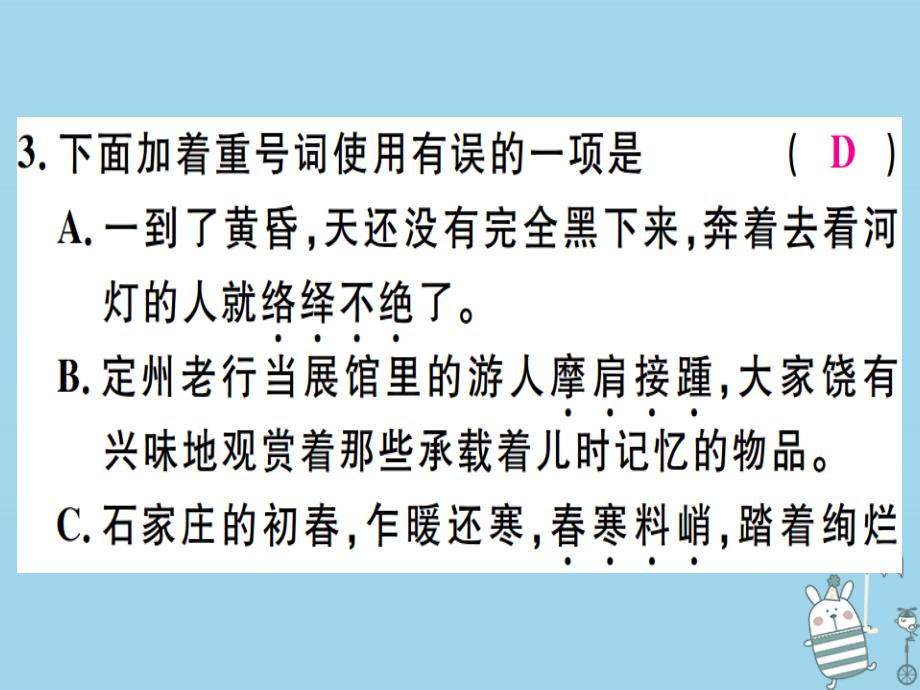 3. 下面加着重号词使用有误的一项是　（ D ）

A. 一到了黄昏，天还没有完全黑下来，奔着去看河灯的人就络绎不绝了。

B. 定州老行当展馆里的游人摩肩接踵，大家饶有兴味地观赏着那些承载着儿时记忆的物品。

C. 石家庄的初春，乍暖还寒，春寒料峭，踏着绚烂